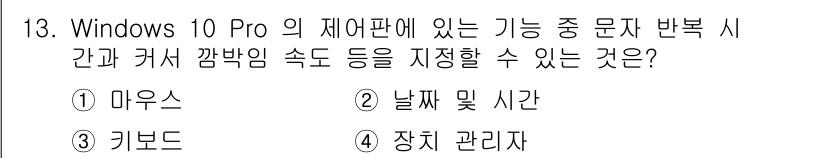 13. Windows 10 Pro 의 제어판에 있는 기능 중 문자 반복 시간과 커서 깜박임 속도 등을 지정할 수 있는 것은?

① 마우스 ② 날짜 및 시간

③ 키보드 ④ 장치 관리자